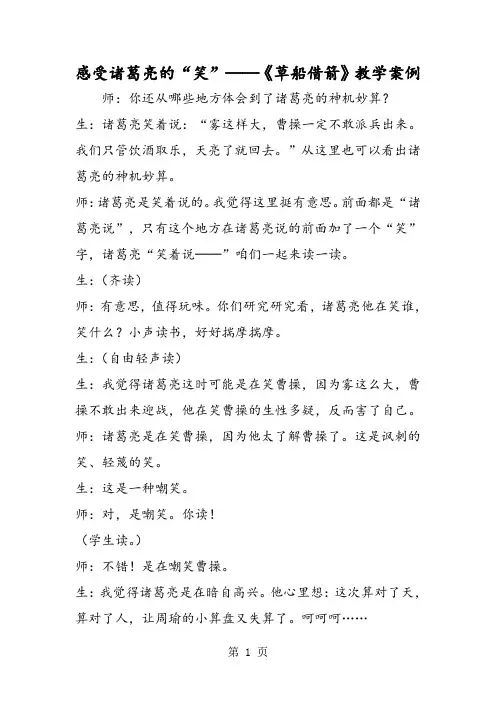 感受诸葛亮的“笑”——《草船借箭》教学案例

师：你还从哪些地方体会到了诸葛亮的神机妙算？

生：诸葛亮笑着说：“雾这样大，曹操一定不敢派兵出来。我们只管饮酒取乐，天亮了就回去。”从这里也可以看出诸葛亮的神机妙算。

师：诸葛亮是笑着说的。我觉得这里挺有意思。前面都是“诸葛亮说”，只有这个地方在诸葛亮说的前面加了一个“笑”字，诸葛亮“笑着说——”咱们一起来读一读。

生：（齐读）

师：有意思，值得玩味。你们研究研究看，诸葛亮他在笑谁，笑什么？小声读书，好好揣摩揣摩。

生：（自由轻声读）

生：我觉得诸葛亮这时可能是在笑曹操，因为雾这么大，曹操不敢出来迎战，他在笑曹操的生性多疑，反而害了自己。

师：诸葛亮是在笑曹操，因为他太了解曹操了。这是讽刺的笑、轻蔑的笑。

生：这是一种嘲笑。

师：对，是嘲笑。你读！

（学生读。）

师：不错！是在嘲笑曹操。

生：我觉得诸葛亮是在暗自高兴。他心里想：这次算对了天，算对了人，让周瑜的小算盘又失算了。呵呵呵……

第 1 页